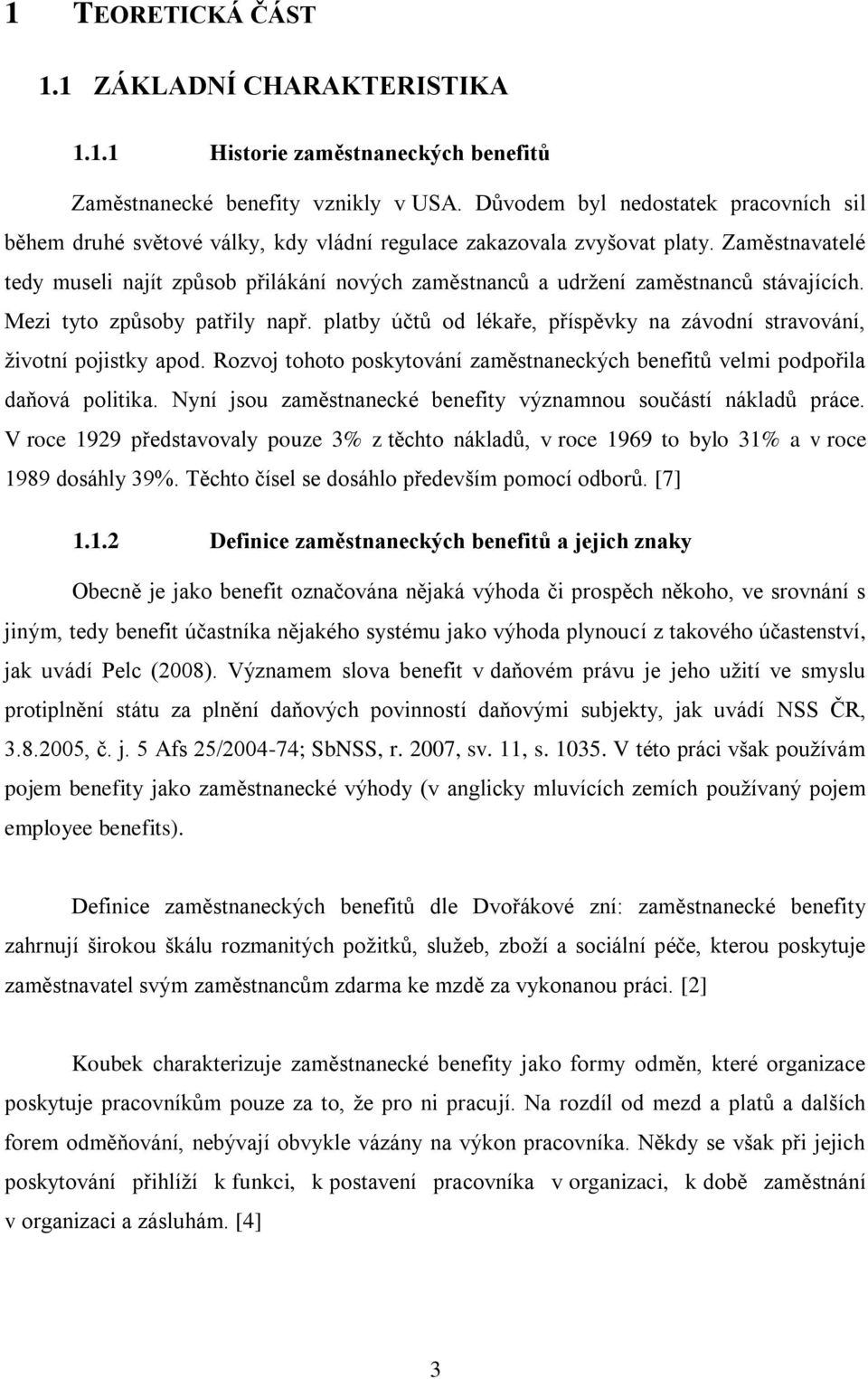 1 TEORETICKÁ ČÁST

1.1 ZÁKLADNÍ CHARAKTERISTIKA

1.1.1 Historie zaměstnaneckých benefitů

Zaměstnanecké benefity vznikly v USA. Důvodem byl nedostatek pracovních sil během druhé světové války, kdy vládní regulace zakazovala zvyšovat platy. Zaměstnavatelé tedy museli najít způsob přilákání nových zaměstnanců a udržení zaměstnanců stávajících. Mezi tyto způsoby patřily např. platby účtů od lékaře, příspěvky na závodní stravování, životní pojistky apod. Rozvoj tohoto poskytování zaměstnaneckých benefitů velmi podpořila daňová politika. Nyní jsou zaměstnanecké benefity významnou součástí nákladů práce. V roce 1929 představovaly pouze 3% z těchto nákladů, v roce 1969 to bylo 31% a v roce 1989 dosáhly 39%. Těchto čísel se dosáhlo především pomocí odborů. [7]

1.1.2 Definice zaměstnaneckých benefitů a jejich znaky

Obecně je jako benefit označována nějaká výhoda či prospěch někoho, ve srovnání s jiným, tedy benefit účastníka nějakého systému jako výhoda plynoucí z takového účastenství, jak uvádí Pelc (2008). Významem slova benefit v daňovém právu je jeho užití ve smyslu protiplnění státu za plnění daňových povinností daňovými subjekty, jak uvádí NSS ČR, 3.8.2005, č. j. 5 Afs 25/2004-74; SbNSS, r. 2007, sv. 11, s. 1035. V této práci však používám pojem benefity jako zaměstnanecké výhody (v anglicky mluvících zemích používaný pojem employee benefits).

Definice zaměstnaneckých benefitů dle Dvořákové zní: zaměstnanecké benefity zahrnují širokou škálu rozmanitých požitků, služeb, zboží a sociální péče, kterou poskytuje zaměstnavatel svým zaměstnancům zdarma ke mzdě za vykonanou práci. [2]

Koubek charakterizuje zaměstnanecké benefity jako formy odměn, které organizace poskytuje pracovníkům pouze za to, že pro ni pracují. Na rozdíl od mezd a platů a dalších forem odměňování, nebývají obvykle vázány na výkon pracovníka. Někdy se však při jejich poskytování přihlíží k funkci, k postavení pracovníka v organizaci, k době zaměstnání v organizaci a zásluhám. [4]

3